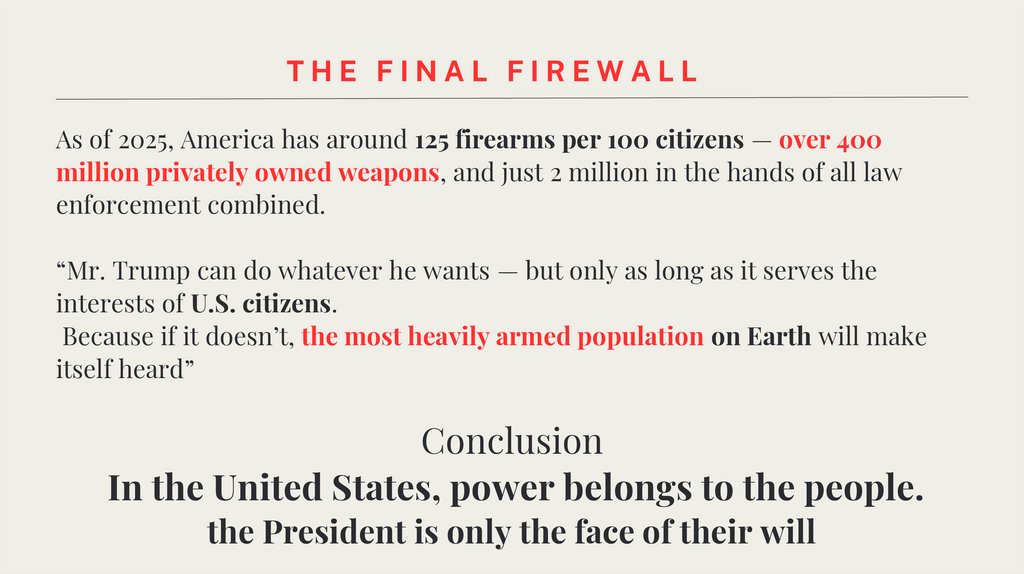 THE FINAL FIREWALL

As of 2025, America has around 125 firearms per 100 citizens — over 400 million privately owned weapons, and just 2 million in the hands of all law enforcement combined.

"Mr. Trump can do whatever he wants — but only as long as it serves the interests of U.S. citizens.
Because if it doesn't, the most heavily armed population on Earth will make itself heard"

Conclusion

In the United States, power belongs to the people.
the President is only the face of their will